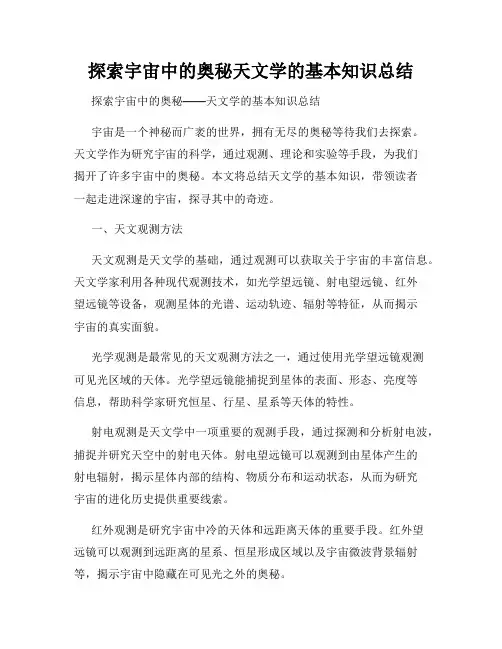 探索宇宙中的奥秘天文学的基本知识总结

探索宇宙中的奥秘——天文学的基本知识总结

宇宙是一个神秘而广袤的世界，拥有无尽的奥秘等待我们去探索。天文学作为研究宇宙的科学，通过观测、理论和实验等手段，为我们揭开了许多宇宙中的奥秘。本文将总结天文学的基本知识，带领读者一起走进深邃的宇宙，探寻其中的奇迹。

一、天文观测方法

天文观测是天文学的基础，通过观测可以获取关于宇宙的丰富信息。天文学家利用各种现代观测技术，如光学望远镜、射电望远镜、红外望远镜等设备，观测星体的光谱、运动轨迹、辐射等特征，从而揭示宇宙的真实面貌。

光学观测是最常见的天文观测方法之一，通过使用光学望远镜观测可见光区域的天体。光学望远镜能捕捉到星体的表面、形态、亮度等信息，帮助科学家研究恒星、行星、星系等天体的特性。

射电观测是天文学中一项重要的观测手段，通过探测和分析射电波，捕捉并研究天空中的射电天体。射电望远镜可以观测到由星体产生的射电辐射，揭示星体内部的结构、物质分布和运动状态，从而为研究宇宙的进化历史提供重要线索。

红外观测是研究宇宙中冷的天体和远距离天体的重要手段。红外望远镜可以观测到远距离的星系、恒星形成区域以及宇宙微波背景辐射等，揭示宇宙中隐藏在可见光之外的奥秘。